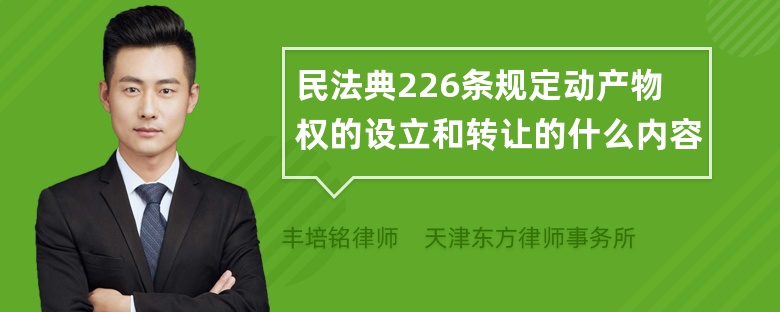 民法典226条规定动产物权的设立和转让的什么内容

丰培铭律师　天津东方律师事务所